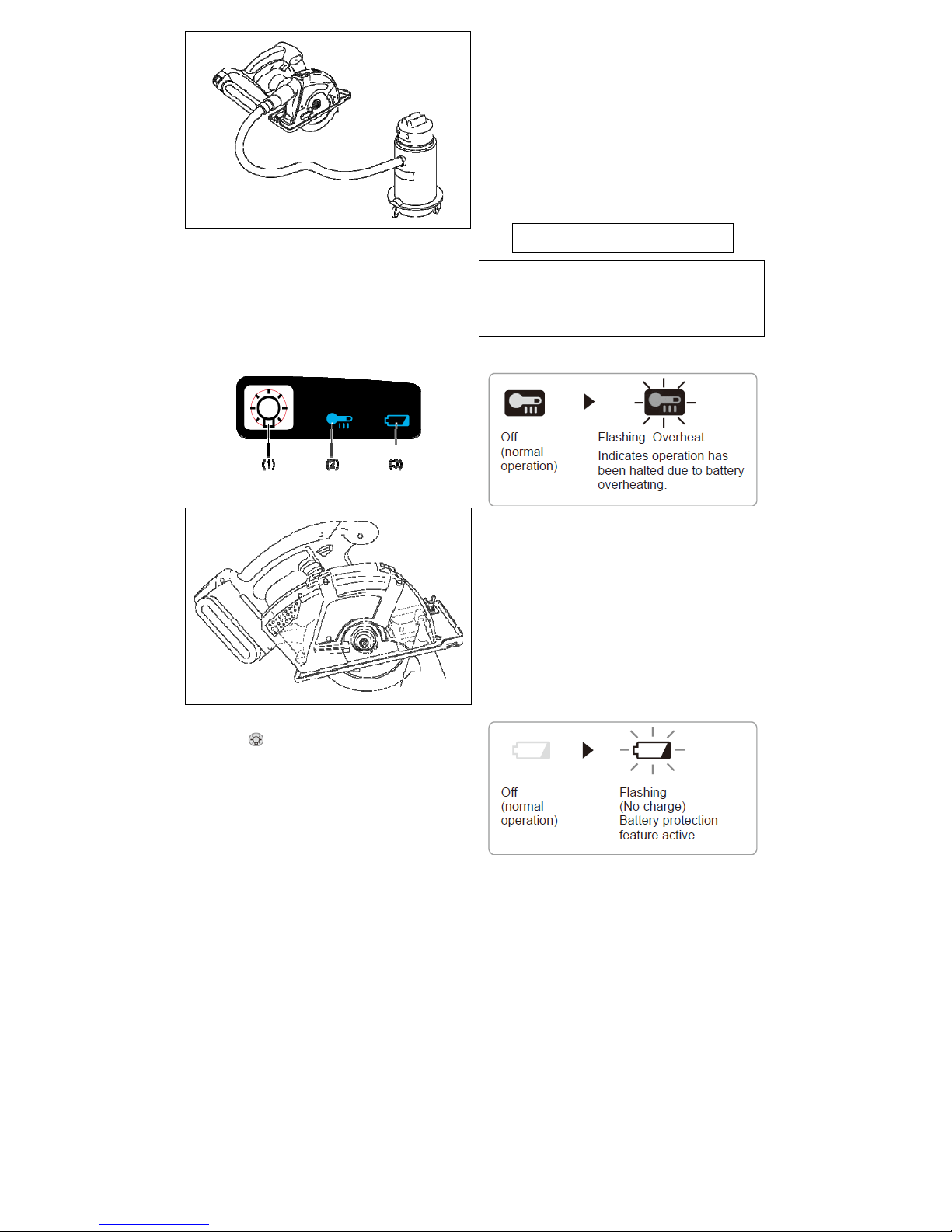 (1)
(2)
(3)

Off
(normal
operation)

Flashing: Overheat
Indicates operation has been halted due to battery overheating.

Off
(normal
operation)

Flashing
(No charge)
Battery protection feature active